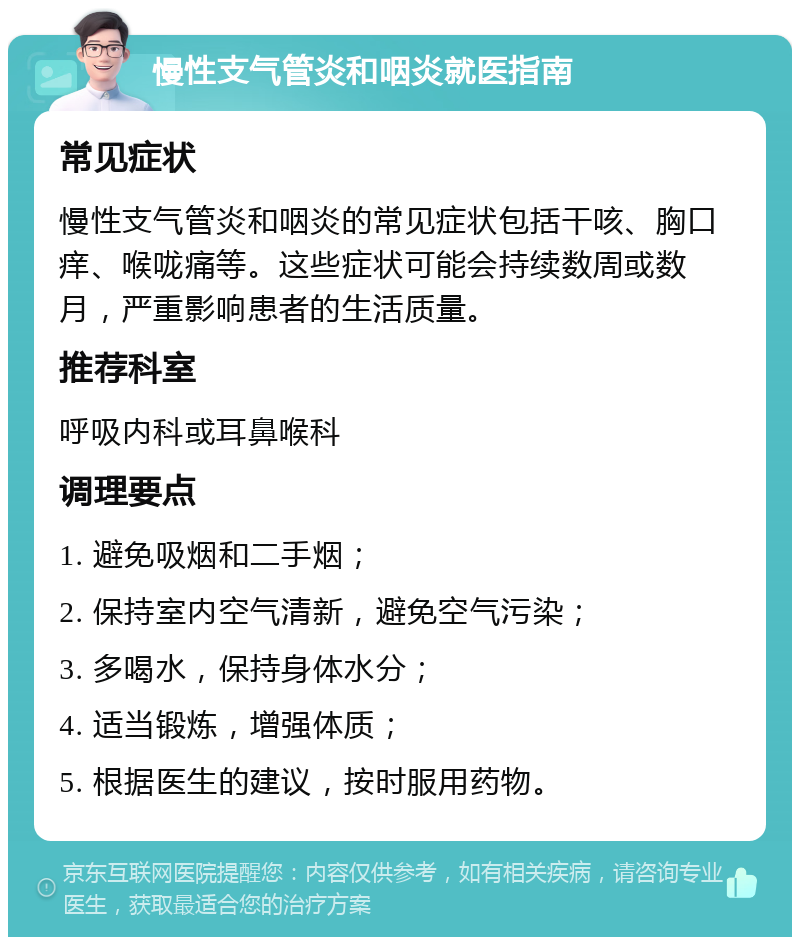 慢性支气管炎和咽炎就医指南

常见症状

慢性支气管炎和咽炎的常见症状包括干咳、胸口痒、喉咙痛等。这些症状可能会持续数周或数月，严重影响患者的生活质量。

推荐科室

呼吸内科或耳鼻喉科

调理要点

1. 避免吸烟和二手烟；

2. 保持室内空气清新，避免空气污染；

3. 多喝水，保持身体水分；

4. 适当锻炼，增强体质；

5. 根据医生的建议，按时服用药物。

京东互联网医院提醒您：内容仅供参考，如有相关疾病，请咨询专业医生，获取最适合您的治疗方案